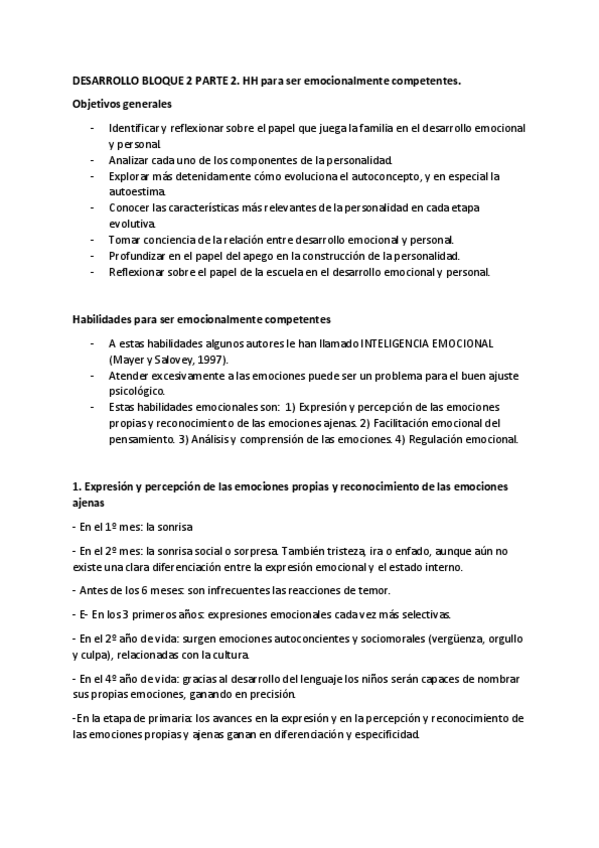 DESARROLLO BLOQUE 2 PARTE 2. HH para ser emocionalmente competentes.

Objetivos generales

- Identificar y reflexionar sobre el papel que juega la familia en el desarrollo emocional y personal.
- Analizar cada uno de los componentes de la personalidad.
- Explorar más detenidamente cómo evoluciona el autoconcepto, y en especial la autoestima.
- Conocer las características más relevantes de la personalidad en cada etapa evolutiva.
- Tomar conciencia de la relación entre desarrollo emocional y personal.
- Profundizar en el papel del apego en la construcción de la personalidad.
- Reflexionar sobre el papel de la escuela en el desarrollo emocional y personal.

Habilidades para ser emocionalmente competentes

- A estas habilidades algunos autores le han llamado INTELIGENCIA EMOCIONAL (Mayer y Salovey, 1997).
- Atender excesivamente a las emociones puede ser un problema para el buen ajuste psicológico.
- Estas habilidades emocionales son: 1) Expresión y percepción de las emociones propias y reconocimiento de las emociones ajenas. 2) Facilitación emocional del pensamiento. 3) Análisis y comprensión de las emociones. 4) Regulación emocional.

1. Expresión y percepción de las emociones propias y reconocimiento de las emociones ajenas

- En el 1º mes: la sonrisa

- En el 2º mes: la sonrisa social o sorpresa. También tristeza, ira o enfado, aunque aún no existe una clara diferenciación entre la expresión emocional y el estado interno.

- Antes de los 6 meses: son infrecuentes las reacciones de temor.

- E- En los 3 primeros años: expresiones emocionales cada vez más selectivas.

- En el 2º año de vida: surgen emociones autoconcientes y sociomorales (vergüenza, orgullo y culpa), relacionadas con la cultura.

- En el 4º año de vida: gracias al desarrollo del lenguaje los niños serán capaces de nombrar sus propias emociones, ganando en precisión.

-En la etapa de primaria: los avances en la expresión y en la percepción y reconocimiento de las emociones propias y ajenas ganan en diferenciación y especificidad.